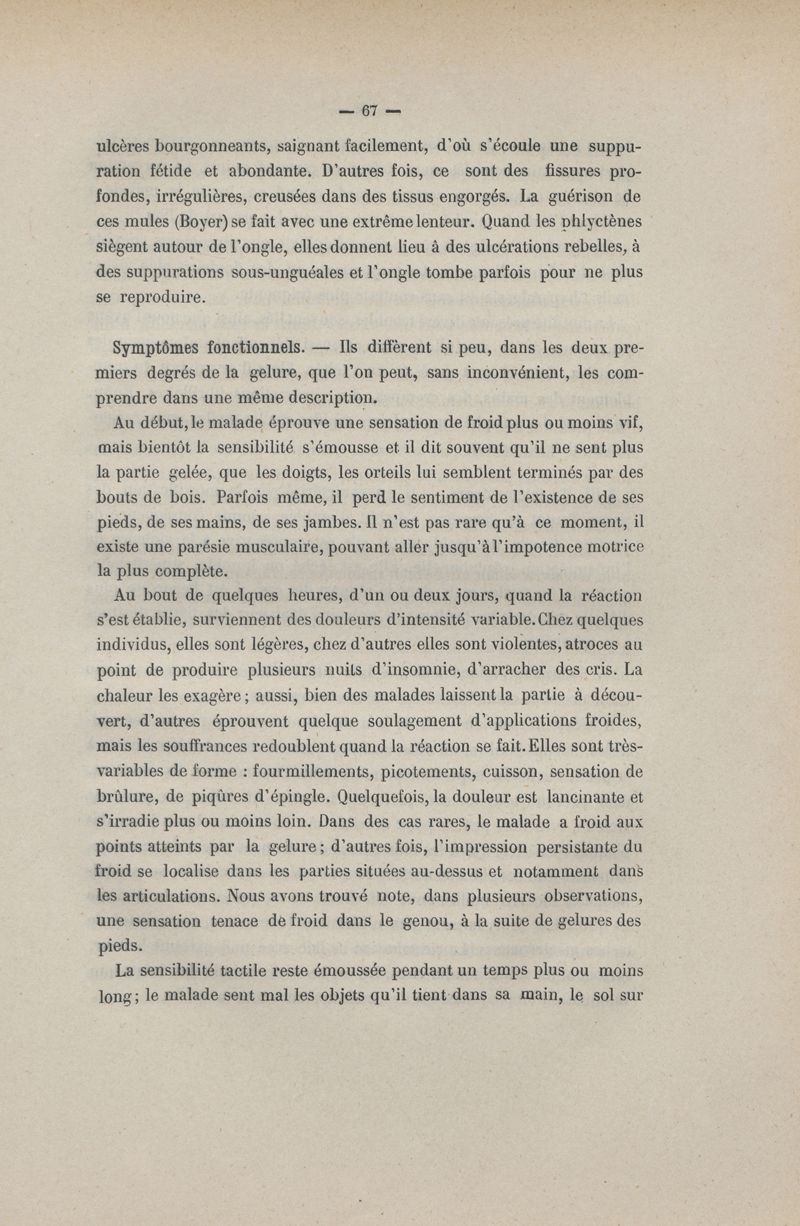 — 67 —

ulcères bourgonneants, saignant facilement, d'où s'écoule une suppuration fétide et abondante. D'autres fois, ce sont des fissures profondes, irrégulières, creusées dans des tissus engorgés. La guérison de ces mules (Boyer) se fait avec une extrême lenteur. Quand les phlyctènes siègent autour de l'ongle, elles donnent lieu à des ulcérations rebelles, à des suppurations sous-unguéales et l'ongle tombe parfois pour ne plus se reproduire.

Symptômes fonctionnels. — Ils diffèrent si peu, dans les deux premiers degrés de la gelure, que l'on peut, sans inconvénient, les comprendre dans une même description.

Au début, le malade éprouve une sensation de froid plus ou moins vif, mais bientôt la sensibilité s'émousse et il dit souvent qu'il ne sent plus la partie gelée, que les doigts, les orteils lui semblent terminés par des bouts de bois. Parfois même, il perd le sentiment de l'existence de ses pieds, de ses mains, de ses jambes. Il n'est pas rare qu'à ce moment, il existe une parésie musculaire, pouvant aller jusqu'à l'impotence motrice la plus complète.

Au bout de quelques heures, d'un ou deux jours, quand la réaction s'est établie, surviennent des douleurs d'intensité variable. Chez quelques individus, elles sont légères, chez d'autres elles sont violentes, atroces au point de produire plusieurs nuits d'insomnie, d'arracher des cris. La chaleur les exagère ; aussi, bien des malades laissent la partie à découvert, d'autres éprouvent quelque soulagement d'applications froides, mais les souffrances redoublent quand la réaction se fait. Elles sont très-variables de forme : fourmillements, picotements, cuisson, sensation de brûlure, de piqûres d'épingle. Quelquefois, la douleur est lancinante et s'irradie plus ou moins loin. Dans des cas rares, le malade a froid aux points atteints par la gelure ; d'autres fois, l'impression persistante du froid se localise dans les parties situées au-dessus et notamment dans les articulations. Nous avons trouvé note, dans plusieurs observations, une sensation tenace de froid dans le genou, à la suite de gelures des pieds.

La sensibilité tactile reste émoussée pendant un temps plus ou moins long ; le malade sent mal les objets qu'il tient dans sa main, le sol sur